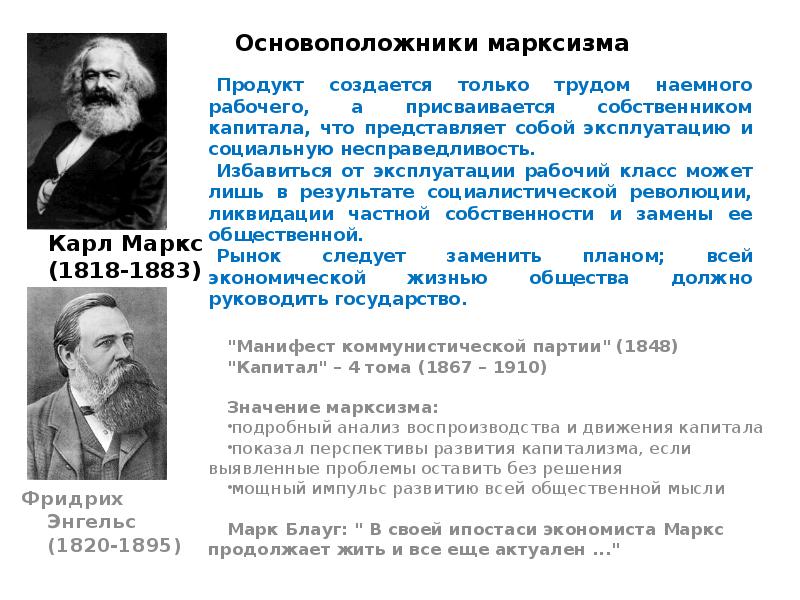 Основоположники марксизма

Продукт создается только трудом наемного рабочего, а присваивается собственником капитала, что представляет собой эксплуатацию и социальную несправедливость.

Избавиться от эксплуатации рабочий класс может лишь в результате социалистической революции, ликвидации частной собственности и замены ее общественной.

Рынок следует заменить планом; всей экономической жизнью общества должно руководить государство.

Карл Маркс (1818-1883)

"Манифест коммунистической партии" (1848)
"Капитал" – 4 тома (1867 – 1910)

Значение марксизма:
•подробный анализ воспроизводства и движения капитала
•показал перспективы развития капитализма, если выявленные проблемы оставить без решения
•мощный импульс развитию всей общественной мысли

Марк Блауг: " В своей ипостаси экономиста Маркс продолжает жить и все еще актуален ..."

Фридрих Энгельс (1820-1895)